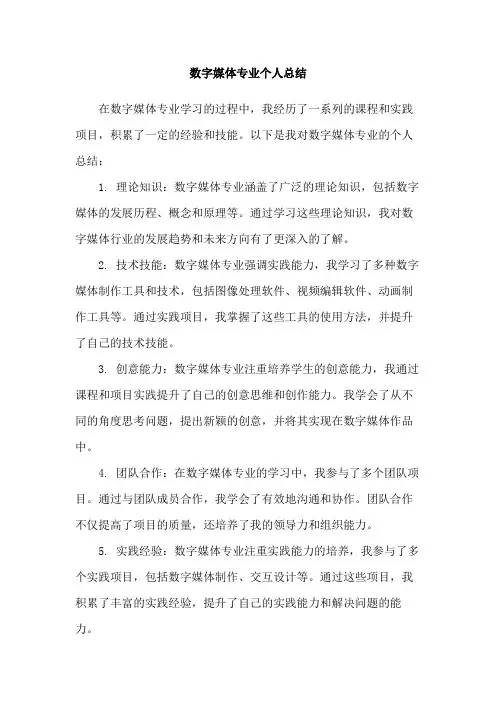 数字媒体专业个人总结

在数字媒体专业学习的过程中，我经历了一系列的课程和实践项目，积累了一定的经验和技能。以下是我对数字媒体专业的个人总结：

1. 理论知识：数字媒体专业涵盖了广泛的理论知识，包括数字媒体的发展历程、概念和原理等。通过学习这些理论知识，我对数字媒体行业的发展趋势和未来方向有了更深入的了解。

2. 技术技能：数字媒体专业强调实践能力，我学习了多种数字媒体制作工具和技术，包括图像处理软件、视频编辑软件、动画制作工具等。通过实践项目，我掌握了这些工具的使用方法，并提升了自己的技术技能。

3. 创意能力：数字媒体专业注重培养学生的创意能力，我通过课程和项目实践提升了自己的创意思维和创作能力。我学会了从不同的角度思考问题，提出新颖的创意，并将其实现在数字媒体作品中。

4. 团队合作：在数字媒体专业的学习中，我参与了多个团队项目。通过与团队成员合作，我学会了有效地沟通和协作。团队合作不仅提高了项目的质量，还培养了我的领导力和组织能力。

5. 实践经验：数字媒体专业注重实践能力的培养，我参与了多个实践项目，包括数字媒体制作、交互设计等。通过这些项目，我积累了丰富的实践经验，提升了自己的实践能力和解决问题的能力。